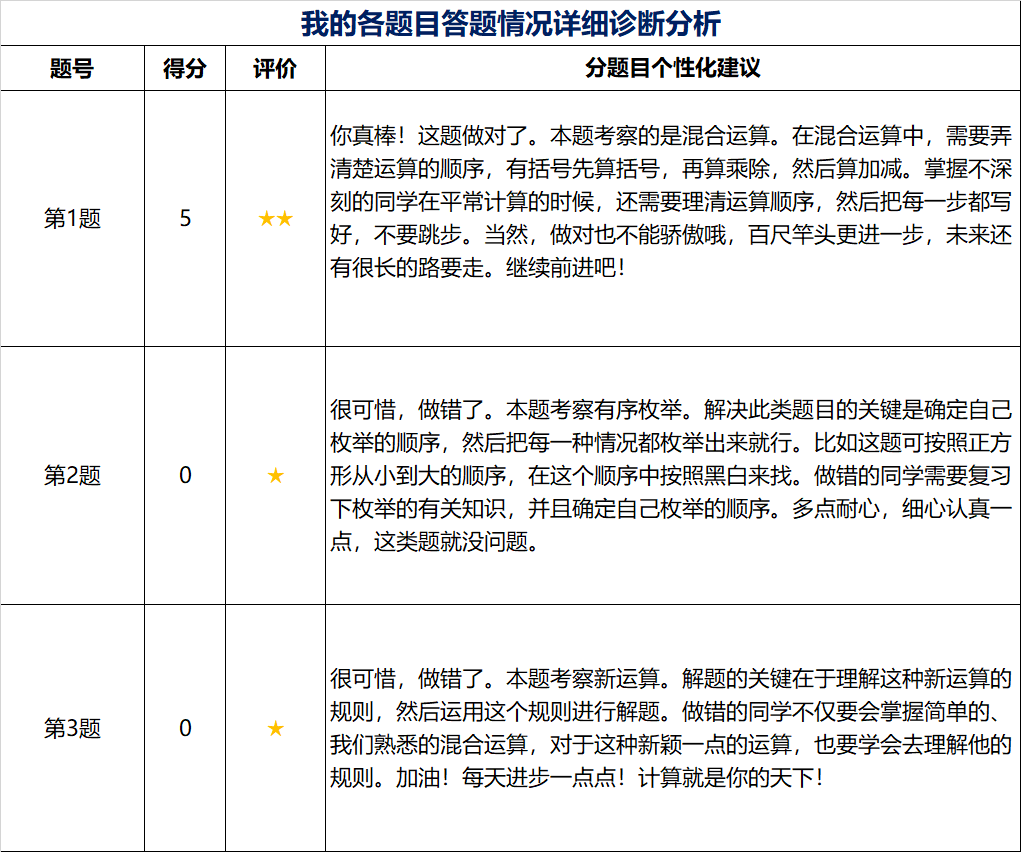 我的各题目答题情况详细诊断分析

| 题号 | 得分 | 评价 | 分题目个性化建议 |
|---|---|---|---|
| 第1题 | 5 | ★★ | 你真棒！这题做对了。本题考察的是混合运算。在混合运算中，需要弄清楚运算的顺序，有括号先算括号，再算乘除，然后算加减。掌握不深刻的同学在平常计算的时候，还需要理清运算顺序，然后把每一步都写好，不要跳步。当然，做对也不能骄傲哦，百尺竿头更进一步，未来还有很长的路要走。继续前进吧！ |
| 第2题 | 0 | ★ | 很可惜，做错了。本题考察有序枚举。解决此类题目的关键是确定自己枚举的顺序，然后把每一种情况都枚举出来就行。比如这题可按照正方形从小到大的顺序，在这个顺序中按照黑白来找。做错的同学需要复习下枚举的有关知识，并且确定自己枚举的顺序。多点耐心，细心认真一点，这类题就没问题。 |
| 第3题 | 0 | ★ | 很可惜，做错了。本题考察新运算。解题的关键在于理解这种新运算的规则，然后运用这个规则进行解题。做错的同学不仅要会掌握简单的、我们熟悉的混合运算，对于这种新颖一点的运算，也要学会去理解他的规则。加油！每天进步一点点！计算就是你的天下！ |